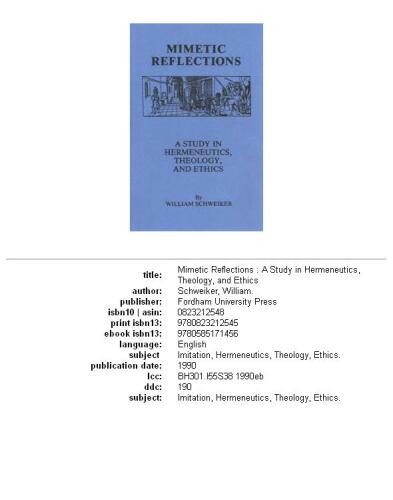 MIMETIC REFLECTIONS

A STUDY IN HERMENEUTICS, THEOLOGY, AND ETHICS

By
WILLIAM SCHWEIKER

| | |
|---|---|
| title: | Mimetic Reflections : A Study in Hermeneutics, Theology, and Ethics |
| author: | Schweiker, William. |
| publisher: | Fordham University Press |
| isbn10 \| asin: | 0823212548 |
| print isbn13: | 9780823212545 |
| ebook isbn13: | 9780585171456 |
| language: | English |
| subject | Imitation, Hermeneutics, Theology, Ethics. |
| publication date: | 1990 |
| lcc: | BH301.I55S38 1990eb |
| ddc: | 190 |
| subject: | Imitation, Hermeneutics, Theology, Ethics. |